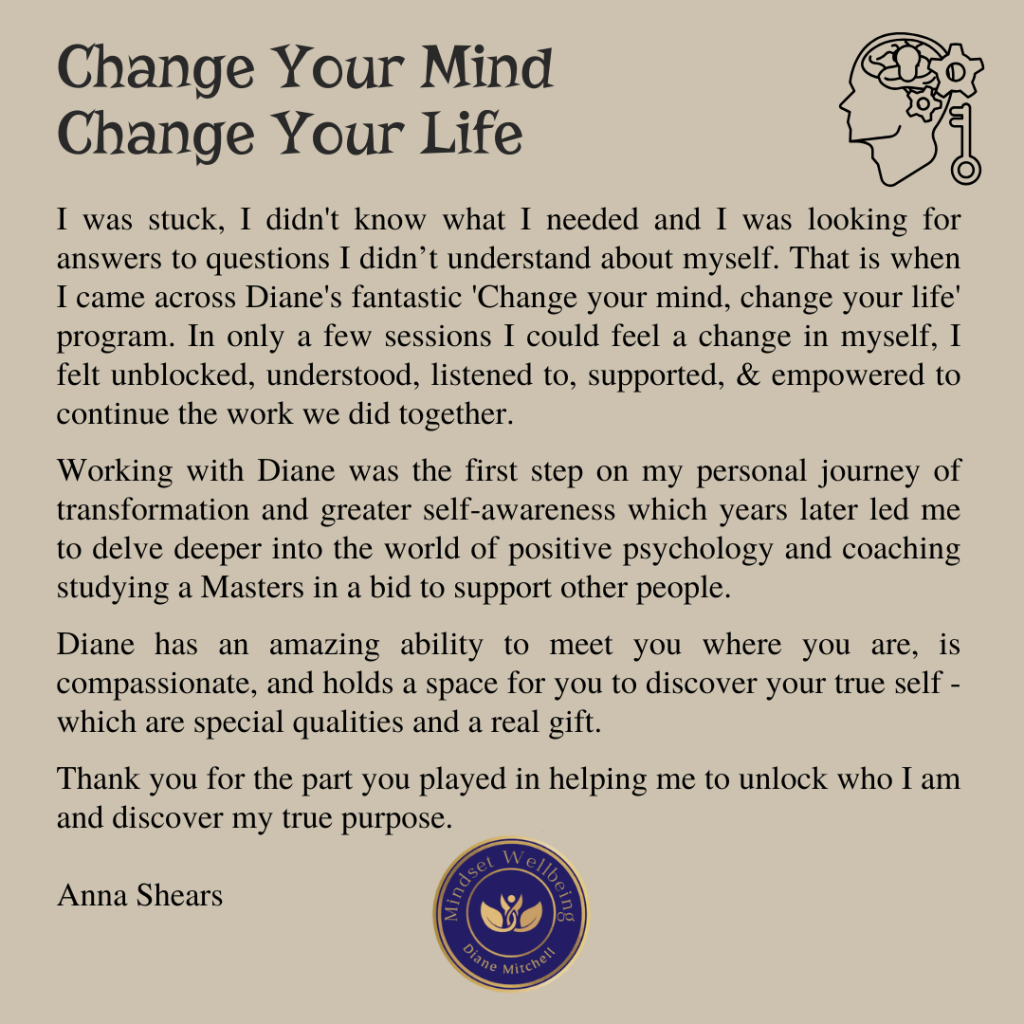 Change Your Mind
Change Your Life

I was stuck, I didn't know what I needed and I was looking for answers to questions I didn't understand about myself. That is when I came across Diane's fantastic 'Change your mind, change your life' program. In only a few sessions I could feel a change in myself, I felt unblocked, understood, listened to, supported, & empowered to continue the work we did together.

Working with Diane was the first step on my personal journey of transformation and greater self-awareness which years later led me to delve deeper into the world of positive psychology and coaching studying a Masters in a bid to support other people.

Diane has an amazing ability to meet you where you are, is compassionate, and holds a space for you to discover your true self - which are special qualities and a real gift.

Thank you for the part you played in helping me to unlock who I am and discover my true purpose.

Anna Shears

Mindset Wellbeing
Diane Mitchell